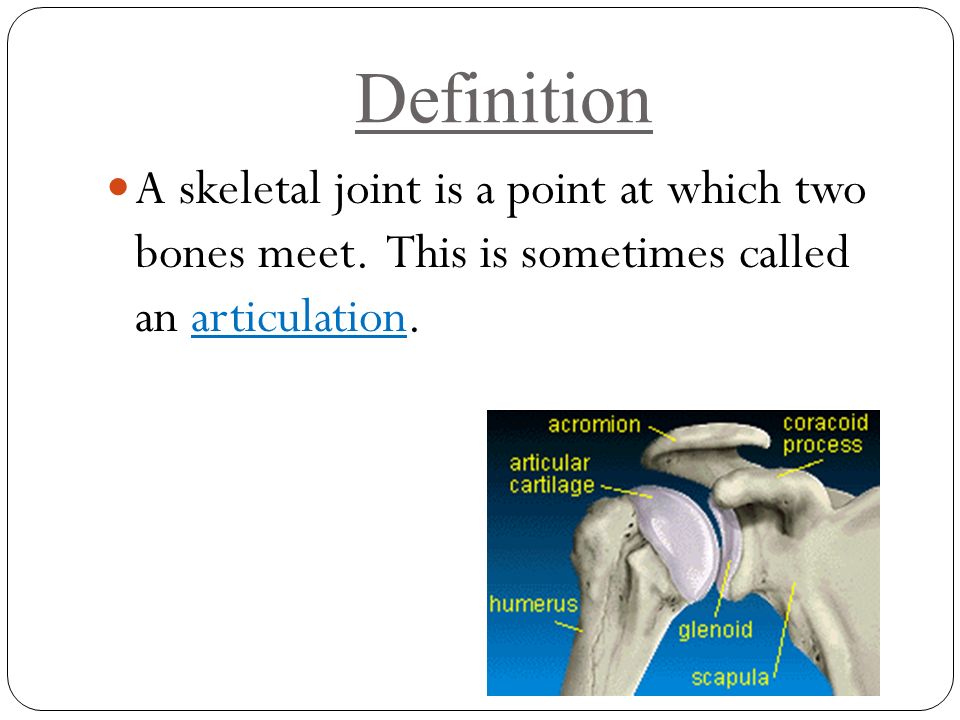 Definition

A skeletal joint is a point at which two bones meet. This is sometimes called an articulation.

acromion
coracoid process
articular cartilage
humerus
glenoid
scapula